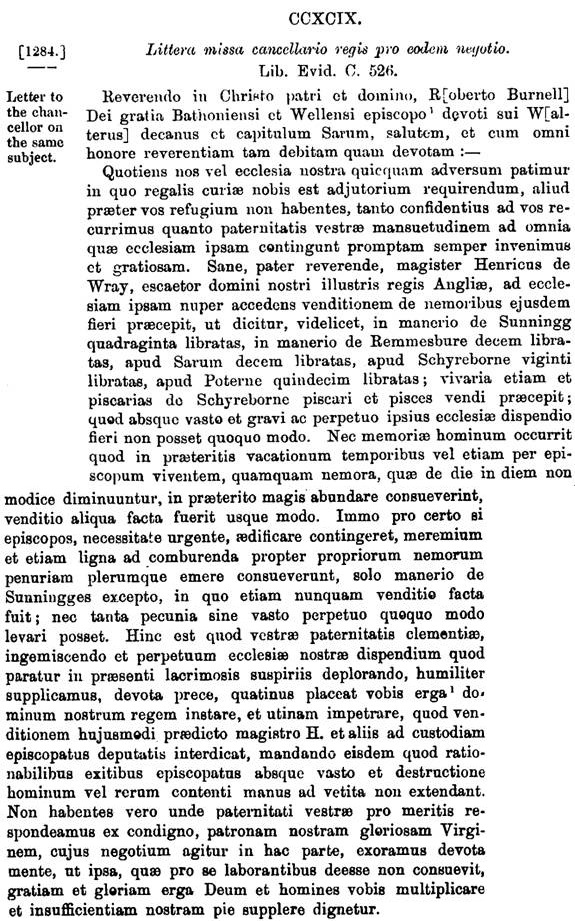 CCXCIX.

[1284.]

Littera missa cancellario regis pro eodem negotio.
Lib. Evid. C. 526.

Letter to the chancellor on the same subject.

Reverendo in Christo patri et domino, R[oberto Burnell] Dei gratia Bathoniensi et Wellensi episcopo¹ devoti sui W[alterus] decanus et capitulum Sarum, salutem, et cum omni honore reverentiam tam debitam quam devotam :—

Quotiens nos vel ecclesia nostra quicquam adversum patimur in quo regalis curiæ nobis est adjutorium requirendum, aliud præter vos refugium non habentes, tanto confidentius ad vos recurrimus quanto paternitatis vestræ mansuetudinem ad omnia quæ ecclesiam ipsam contingunt promptam semper invenimus et gratiosam. Sane, pater reverende, magister Henricus de Wray, escaetor domini nostri illustris regis Angliæ, ad ecclesiam ipsam nuper accedens venditionem de nemoribus ejusdem fieri præcepit, ut dicitur, videlicet, in manerio de Sunningg quadraginta libratas, in manerio de Remmesbure decem libratas, apud Sarum decem libratas, apud Schyreborne viginti libratas, apud Poterne quindecim libratas; vivaria etiam et piscarias de Schyreborne piscari et pisces vendi præcepit; quod absque vasto et gravi ac perpetuo ipsius ecclesiæ dispendio fieri non posset quoquo modo. Nec memoriæ hominum occurrit quod in præteritis vacationum temporibus vel etiam per episcopum viventem, quamquam nemora, quæ de die in diem non modice diminuuntur, in præterito magis abundare consueverint, venditio aliqua facta fuerit usque modo. Immo pro certo si episcopos, necessitate urgente, ædificare contingeret, meremium et etiam ligna ad comburenda propter propriorum nemorum penuriam plerumque emere consueverunt, solo manerio de Sunningges excepto, in quo etiam nunquam venditio facta fuit; nec tanta pecunia sine vasto perpetuo quoquo modo levari posset. Hinc est quod vestræ paternitatis clementiæ, ingemiscendo et perpetuum ecclesiæ nostræ dispendium quod paratur in præsenti lacrimosis suspiriis deplorando, humiliter supplicamus, devota prece, quatinus placeat vobis erga¹ dominum nostrum regem instare, et utinam impetrare, quod venditionem hujusmodi prædicto magistro H. et aliis ad custodiam episcopatus deputatis interdicat, mandando eisdem quod rationabilibus exitibus episcopatus absque vasto et destructione hominum vel rerum contenti manus ad vetita non extendant. Non habentes vero unde paternitati vestræ pro meritis respondeamus ex condigno, patronam nostram gloriosam Virginem, cujus negotium agitur in hac parte, exoramus devota mente, ut ipsa, quæ pro se laborantibus deesse non consuevit, gratiam et gloriam erga Deum et homines vobis multiplicare et insufficientiam nostram pie supplere dignetur.